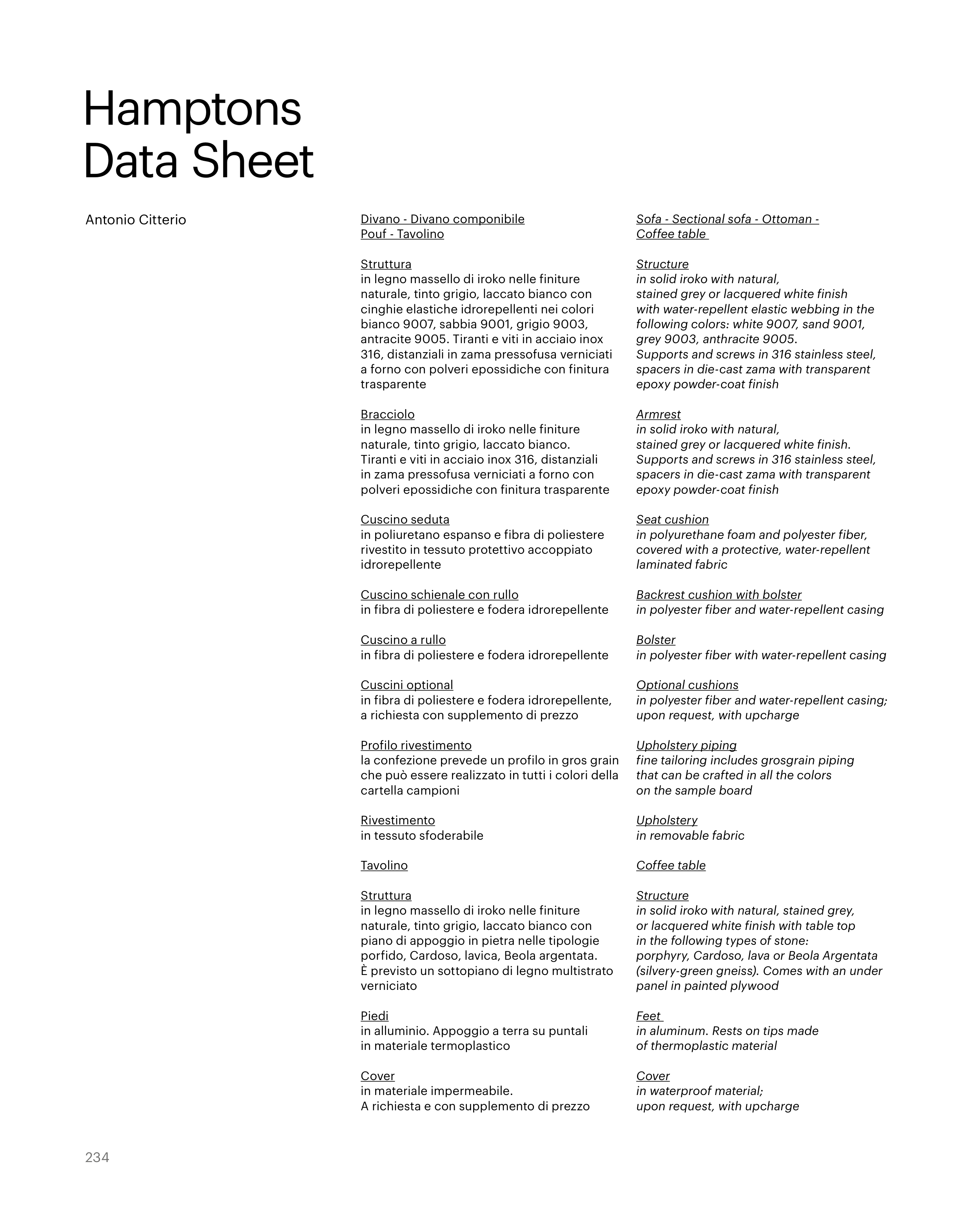 Hamptons
Data Sheet

Antonio Citterio

Divano - Divano componibile
Pouf - Tavolino

Struttura
in legno massello di iroko nelle finiture naturale, tinto grigio, laccato bianco con cinghie elastiche idrorepellenti nei colori bianco 9007, sabbia 9001, grigio 9003, antracite 9005. Tiranti e viti in acciaio inox 316, distanziali in zama pressofusa verniciati a forno con polveri epossidiche con finitura trasparente

Bracciolo
in legno massello di iroko nelle finiture naturale, tinto grigio, laccato bianco. Tiranti e viti in acciaio inox 316, distanziali in zama pressofusa verniciati a forno con polveri epossidiche con finitura trasparente

Cuscino seduta
in poliuretano espanso e fibra di poliestere rivestito in tessuto protettivo accoppiato idrorepellente

Cuscino schienale con rullo
in fibra di poliestere e fodera idrorepellente

Cuscino a rullo
in fibra di poliestere e fodera idrorepellente

Cuscini optional
in fibra di poliestere e fodera idrorepellente, a richiesta con supplemento di prezzo

Profilo rivestimento
la confezione prevede un profilo in gros grain che può essere realizzato in tutti i colori della cartella campioni

Rivestimento
in tessuto sfoderabile

Tavolino

Struttura
in legno massello di iroko nelle finiture naturale, tinto grigio, laccato bianco con piano di appoggio in pietra nelle tipologie porfido, Cardoso, lavica, Beola argentata. È previsto un sottopiano di legno multistrato verniciato

Piedi
in alluminio. Appoggio a terra su puntali in materiale termoplastico

Cover
in materiale impermeabile. A richiesta e con supplemento di prezzo

Sofa - Sectional sofa - Ottoman - Coffee table

Structure
in solid iroko with natural, stained grey or lacquered white finish with water-repellent elastic webbing in the following colors: white 9007, sand 9001, grey 9003, anthracite 9005. Supports and screws in 316 stainless steel, spacers in die-cast zama with transparent epoxy powder-coat finish

Armrest
in solid iroko with natural, stained grey or lacquered white finish. Supports and screws in 316 stainless steel, spacers in die-cast zama with transparent epoxy powder-coat finish

Seat cushion
in polyurethane foam and polyester fiber, covered with a protective, water-repellent laminated fabric

Backrest cushion with bolster
in polyester fiber and water-repellent casing

Bolster
in polyester fiber with water-repellent casing

Optional cushions
in polyester fiber and water-repellent casing; upon request, with upcharge

Upholstery piping
fine tailoring includes grosgrain piping that can be crafted in all the colors on the sample board

Upholstery
in removable fabric

Coffee table

Structure
in solid iroko with natural, stained grey, or lacquered white finish with table top in the following types of stone: porphyry, Cardoso, lava or Beola Argentata (silvery-green gneiss). Comes with an under panel in painted plywood

Feet
in aluminum. Rests on tips made of thermoplastic material

Cover
in waterproof material; upon request, with upcharge

234